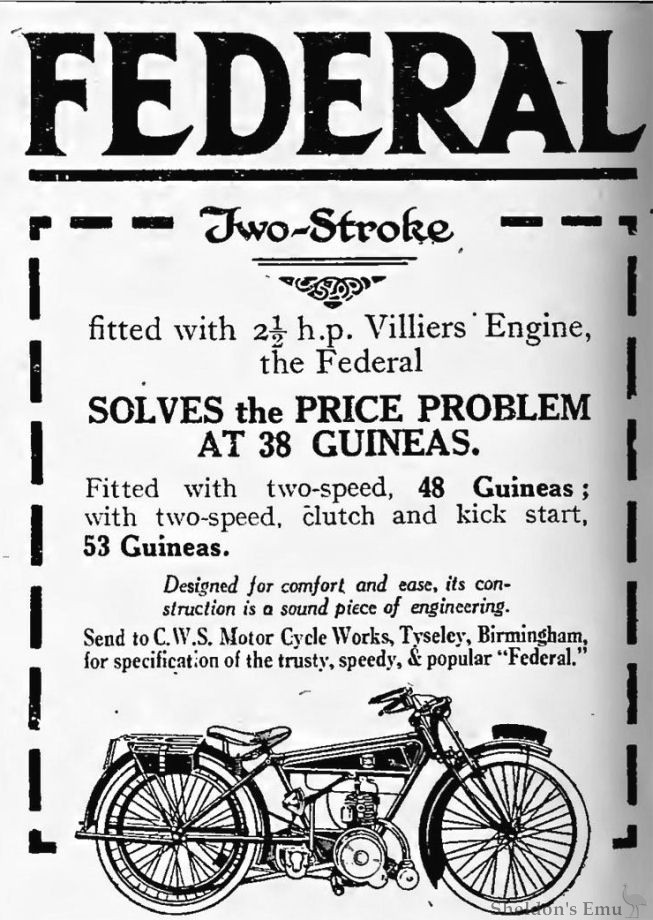 FEDERAL

Two-Stroke

fitted with $2\frac{1}{2}$ h.p. Villiers Engine, the Federal

SOLVES the PRICE PROBLEM AT 38 GUINEAS.

Fitted with two-speed, 48 Guineas; with two-speed, clutch and kick start, 53 Guineas.

Designed for comfort and ease, its construction is a sound piece of engineering.

Send to C.W.S. Motor Cycle Works, Tyseley, Birmingham, for specification of the trusty, speedy, & popular "Federal."

Sheldon's Emu